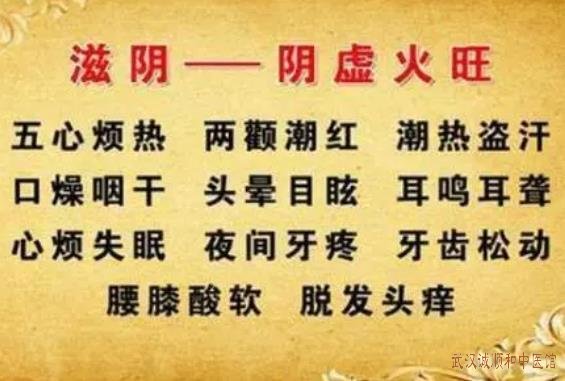 滋阴——阴虚火旺

五心烦热　两颧潮红　潮热盗汗
口燥咽干　头晕目眩　耳鸣耳聋
心烦失眠　夜间牙疼　牙齿松动
腰膝酸软　脱发头痒

武汉诚顺和中医馆